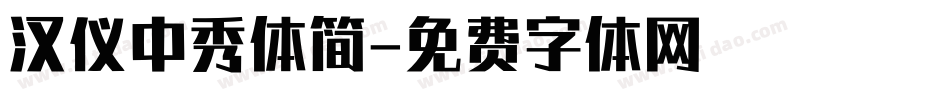 汉仪中秀体简-免费字体网